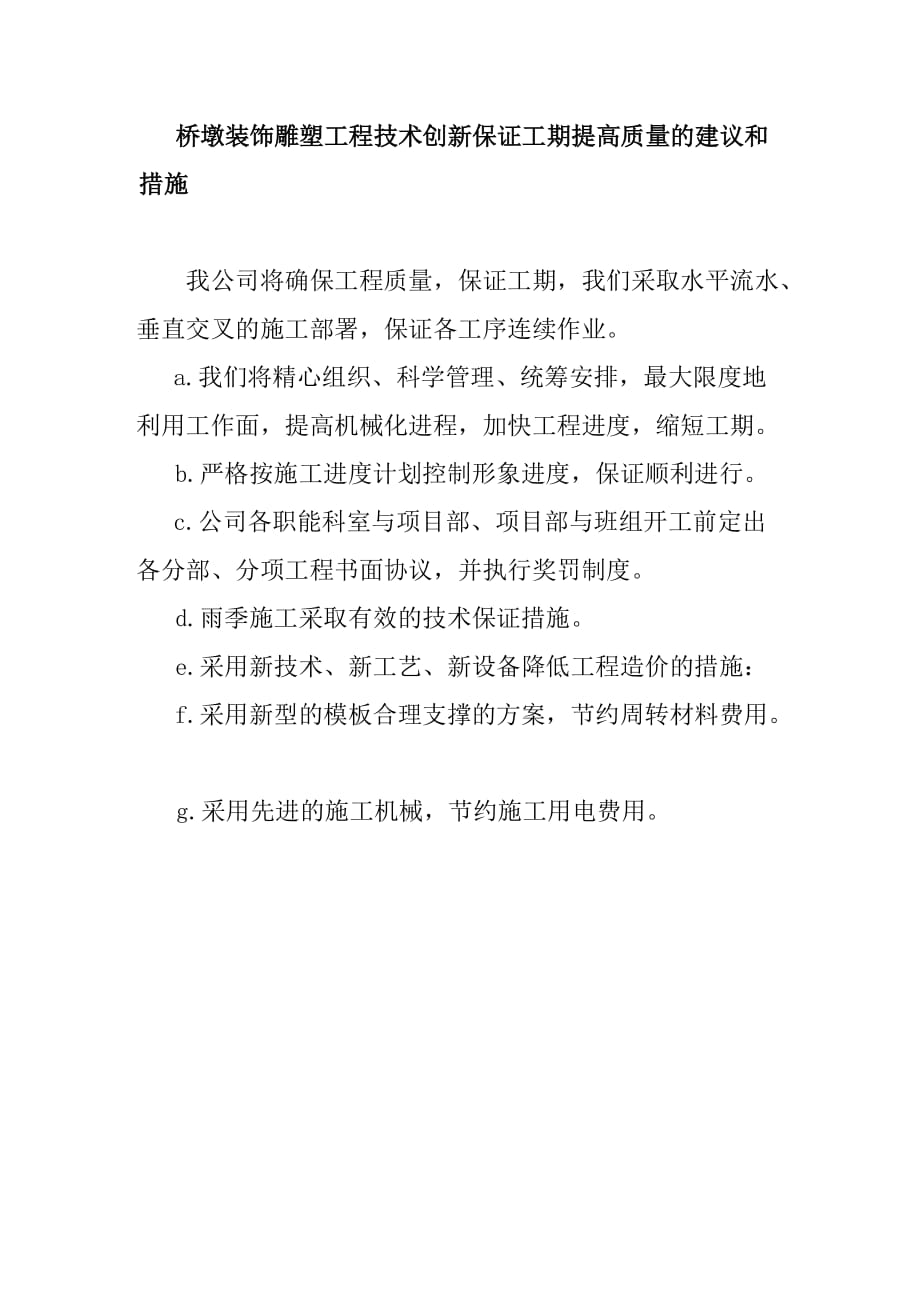 桥墩装饰雕塑工程技术创新保证工期提高质量的建议和措施

我公司将确保工程质量，保证工期，我们采取水平流水、垂直交叉的施工部署，保证各工序连续作业。

a.我们将精心组织、科学管理、统筹安排，最大限度地利用工作面，提高机械化进程，加快工程进度，缩短工期。

b.严格按施工进度计划控制形象进度，保证顺利进行。

c.公司各职能科室与项目部、项目部与班组开工前定出各分部、分项工程书面协议，并执行奖罚制度。

d.雨季施工采取有效的技术保证措施。

e.采用新技术、新工艺、新设备降低工程造价的措施：

f.采用新型的模板合理支撑的方案，节约周转材料费用。

g.采用先进的施工机械，节约施工用电费用。